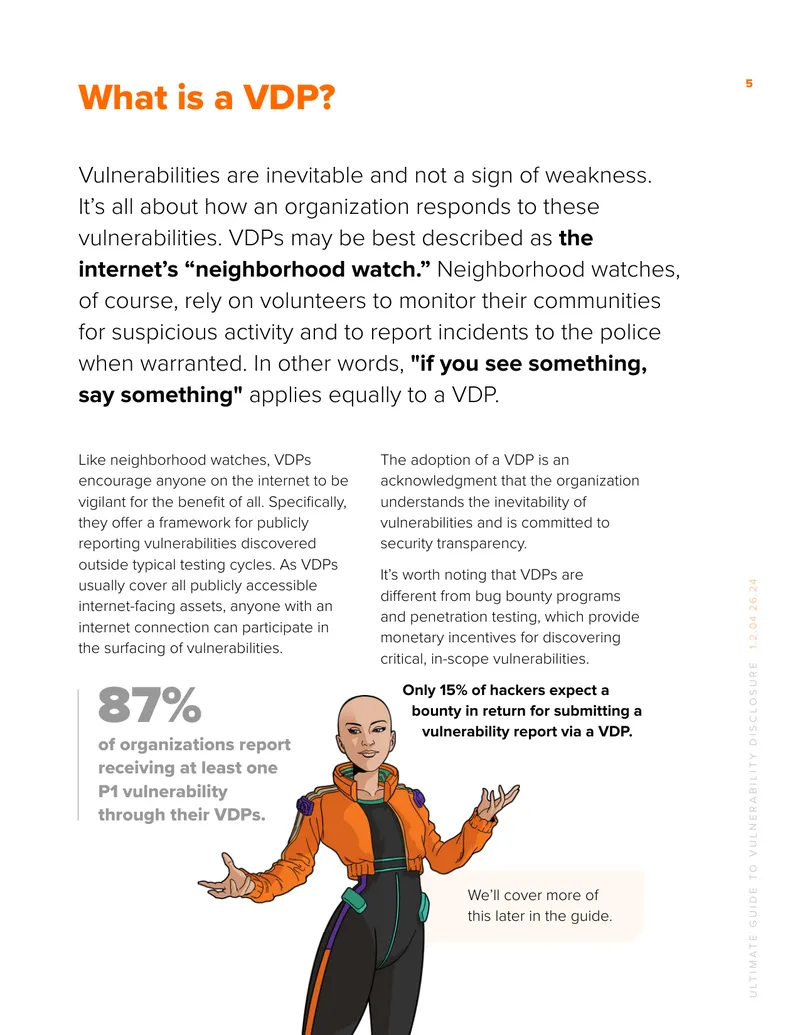 5

What is a VDP?

Vulnerabilities are inevitable and not a sign of weakness. It's all about how an organization responds to these vulnerabilities. VDPs may be best described as the internet's "neighborhood watch." Neighborhood watches, of course, rely on volunteers to monitor their communities for suspicious activity and to report incidents to the police when warranted. In other words, "if you see something, say something" applies equally to a VDP.

Like neighborhood watches, VDPs encourage anyone on the internet to be vigilant for the benefit of all. Specifically, they offer a framework for publicly reporting vulnerabilities discovered outside typical testing cycles. As VDPs usually cover all publicly accessible internet-facing assets, anyone with an internet connection can participate in the surfacing of vulnerabilities.

The adoption of a VDP is an acknowledgment that the organization understands the inevitability of vulnerabilities and is committed to security transparency.

It's worth noting that VDPs are different from bug bounty programs and penetration testing, which provide monetary incentives for discovering critical, in-scope vulnerabilities.

87%
of organizations report receiving at least one P1 vulnerability through their VDPs.

Only 15% of hackers expect a bounty in return for submitting a vulnerability report via a VDP.

We'll cover more of this later in the guide.

ULTIMATE GUIDE TO VULNERABILITY DISCLOSURE 1.2.04.26.24